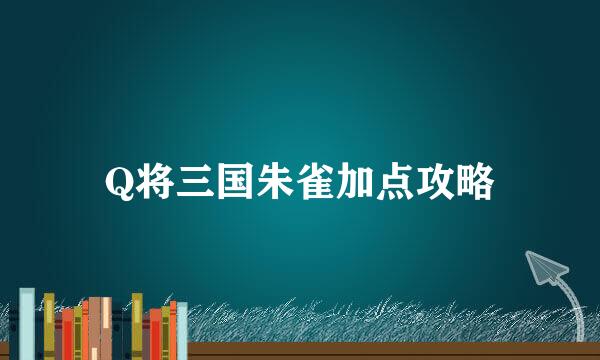 Q将三国朱雀加点攻略